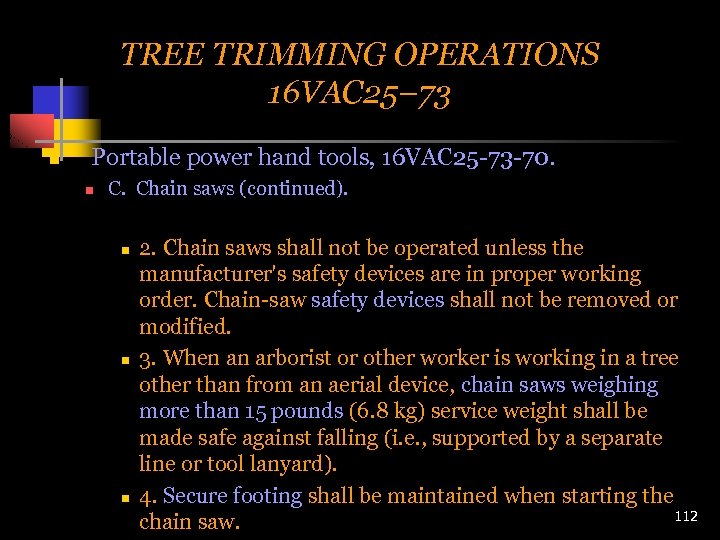 TREE TRIMMING OPERATIONS 16VAC25–73

Portable power hand tools, 16VAC25-73-70.

C. Chain saws (continued).

2. Chain saws shall not be operated unless the manufacturer's safety devices are in proper working order. Chain-saw safety devices shall not be removed or modified.

3. When an arborist or other worker is working in a tree other than from an aerial device, chain saws weighing more than 15 pounds (6.8 kg) service weight shall be made safe against falling (i.e., supported by a separate line or tool lanyard).

4. Secure footing shall be maintained when starting the chain saw.

112